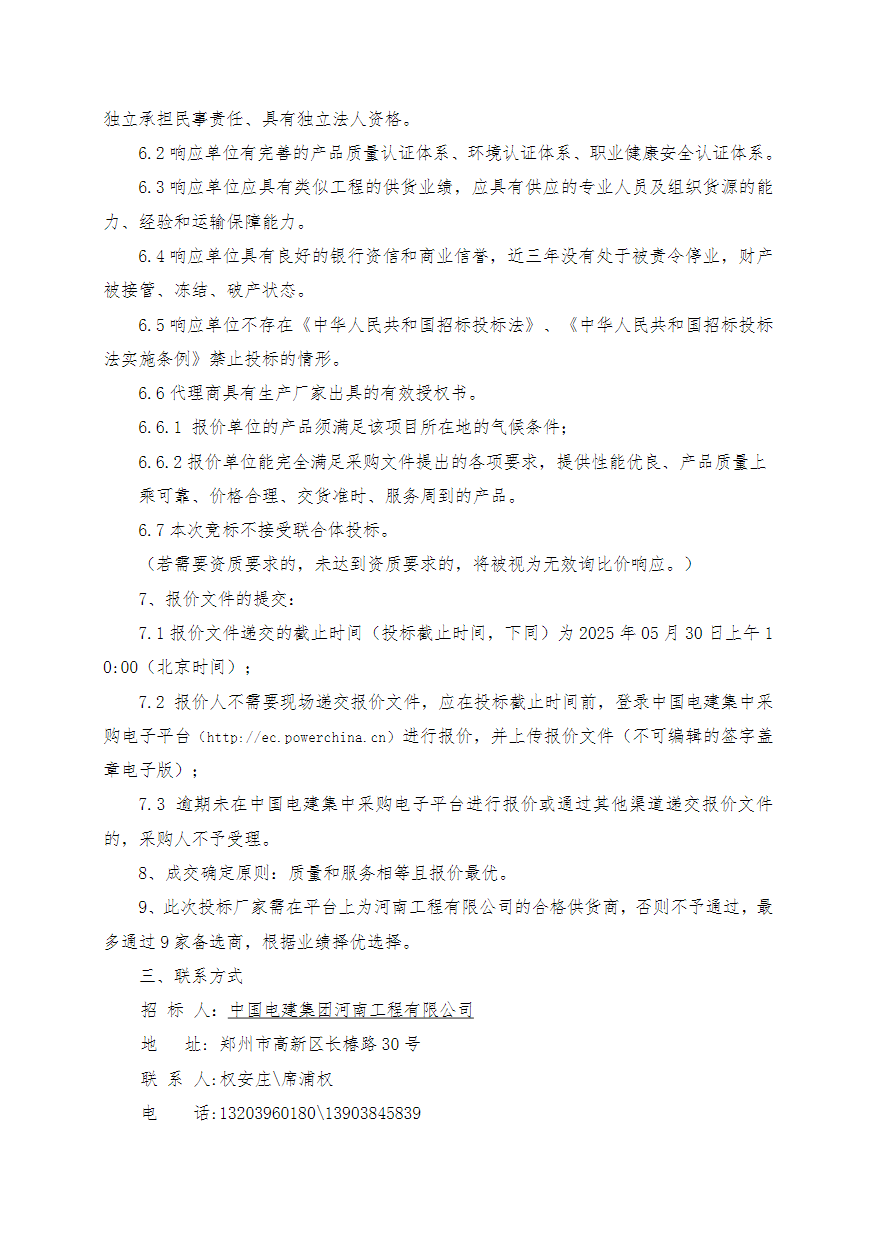 独立承担民事责任、具有独立法人资格。

6.2 响应单位有完善的产品质量认证体系、环境认证体系、职业健康安全认证体系。

6.3 响应单位应具有类似工程的供货业绩，应具有供应的专业人员及组织货源的能力、经验和运输保障能力。

6.4 响应单位具有良好的银行资信和商业信誉，近三年没有处于被责令停业，财产被接管、冻结、破产状态。

6.5 响应单位不存在《中华人民共和国招标投标法》、《中华人民共和国招标投标法实施条例》禁止投标的情形。

6.6 代理商具有生产厂家出具的有效授权书。

6.6.1 报价单位的产品须满足该项目所在地的气候条件；

6.6.2 报价单位能完全满足采购文件提出的各项要求，提供性能优良、产品质量上乘可靠、价格合理、交货准时、服务周到的产品。

6.7 本次竞标不接受联合体投标。

（若需要资质要求的，未达到资质要求的，将被视为无效询比价响应。）

7、报价文件的提交：

7.1 报价文件递交的截止时间（投标截止时间，下同）为 2025 年 05 月 30 日上午 10:00（北京时间）；

7.2 报价人不需要现场递交报价文件，应在投标截止时间前，登录中国电建集中采购电子平台（http://ec.powerchina.cn）进行报价，并上传报价文件（不可编辑的签字盖章电子版）；

7.3 逾期未在中国电建集中采购电子平台进行报价或通过其他渠道递交报价文件的，采购人不予受理。

8、成交确定原则：质量和服务相等且报价最优。

9、此次投标厂家需在平台上为河南工程有限公司的合格供货商，否则不予通过，最多通过 9 家备选商，根据业绩择优选择。

三、联系方式

招 标 人：中国电建集团河南工程有限公司

地　　址：郑州市高新区长椿路 30 号

联 系 人：权安庄\席浦权

电　　话：13203960180\13903845839